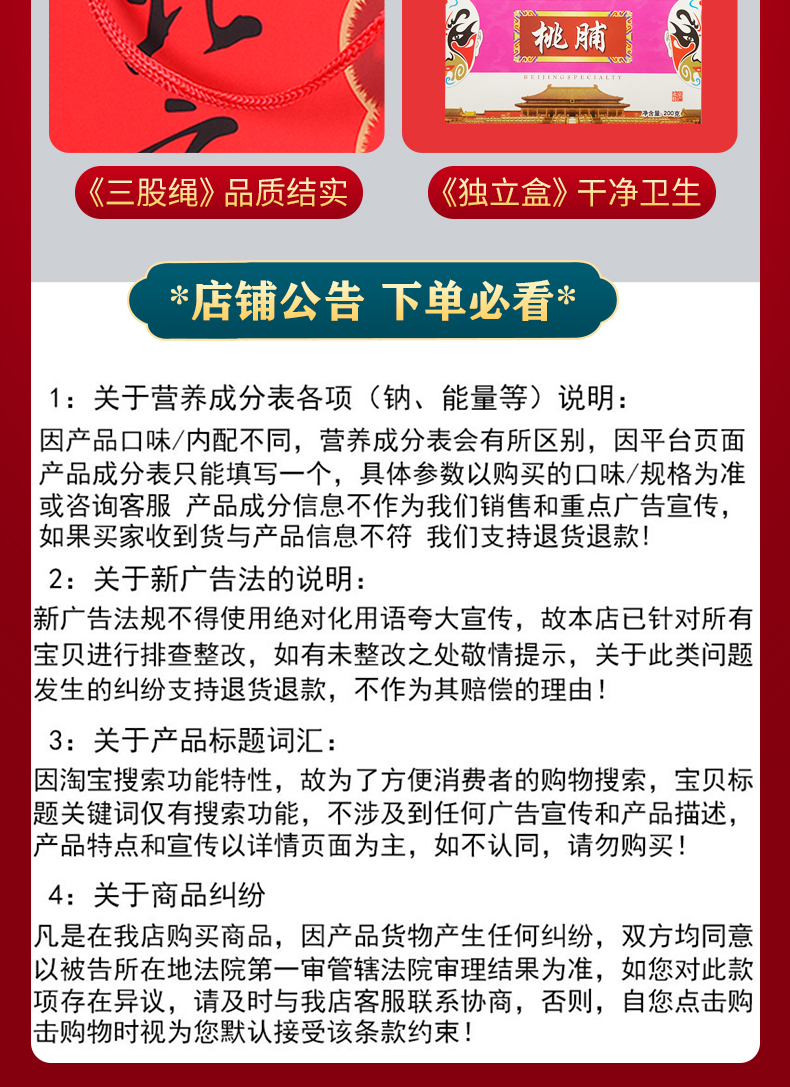 桃脯

BEIJING SPECIALTY

净含量：200克

《三股绳》品质结实

《独立盒》干净卫生

*店铺公告 下单必看*

1：关于营养成分表各项（钠、能量等）说明：

因产品口味/内配不同，营养成分表会有所区别，因平台页面产品成分表只能填写一个，具体参数以购买的口味/规格为准或咨询客服 产品成分信息不作为我们销售和重点广告宣传，如果买家收到货与产品信息不符 我们支持退货退款！

2：关于新广告法的说明：

新广告法规不得使用绝对化用语夸大宣传，故本店已针对所有宝贝进行排查整改，如有未整改之处敬情提示，关于此类问题发生的纠纷支持退货退款，不作为其赔偿的理由！

3：关于产品标题词汇：

因淘宝搜索功能特性，故为了方便消费者的购物搜索，宝贝标题关键词仅有搜索功能，不涉及到任何广告宣传和产品描述，产品特点和宣传以详情页面为主，如不认同，请勿购买！

4：关于商品纠纷

凡是在我店购买商品，因产品货物产生任何纠纷，双方均同意以被告所在地法院第一审管辖法院审理结果为准，如您对此款项存在异议，请及时与我店客服联系协商，否则，自您点击购击购物时视为您默认接受该条款约束！